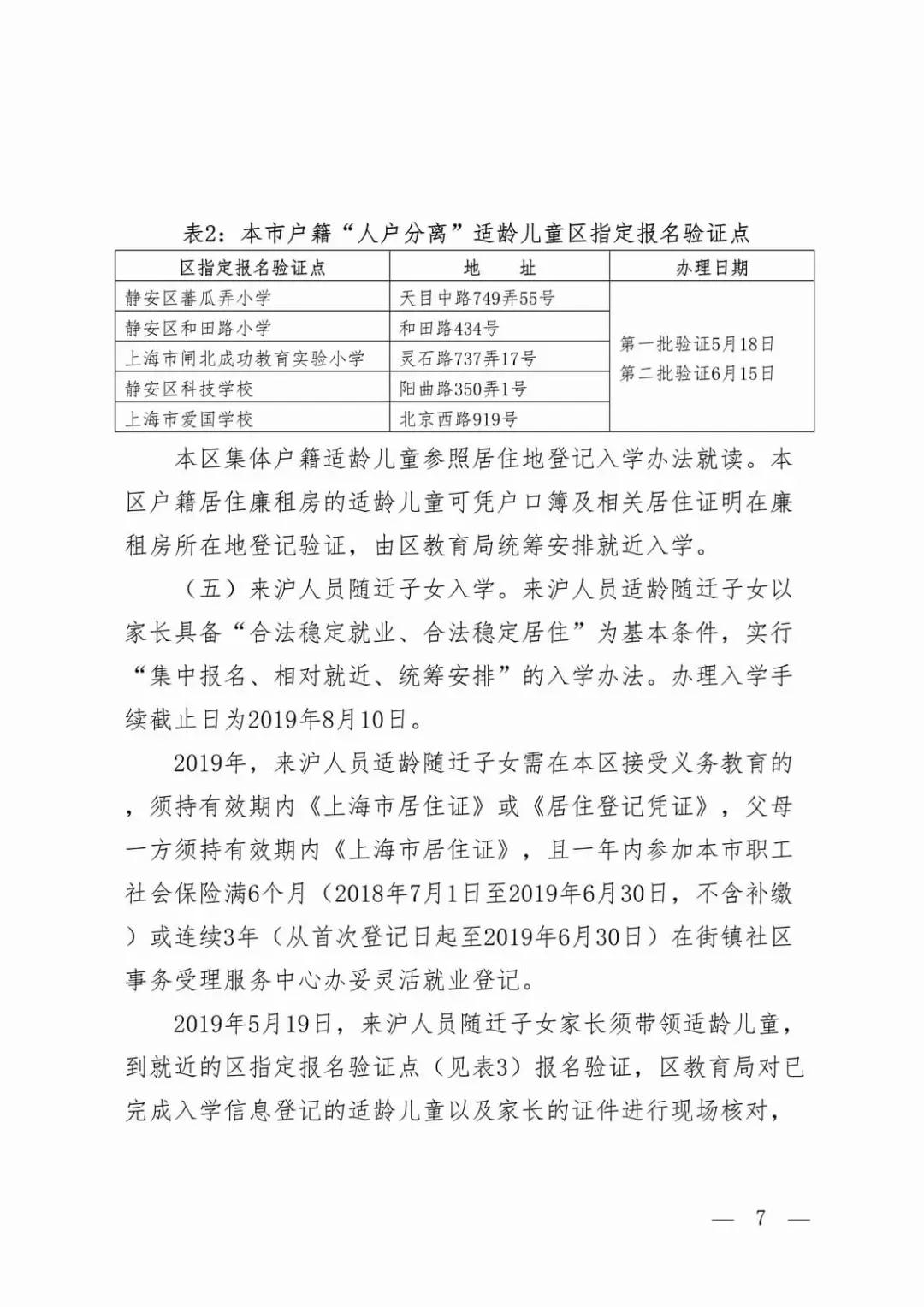 表2：本市户籍“人户分离”适龄儿童区指定报名验证点

| 区指定报名验证点 | 地　址 | 办理日期 |
|---|---|---|
| 静安区蕃瓜弄小学 | 天目中路749弄55号 | 第一批验证5月18日 第二批验证6月15日 |
| 静安区和田路小学 | 和田路434号 | |
| 上海市闸北成功教育实验小学 | 灵石路737弄17号 | |
| 静安区科技学校 | 阳曲路350弄1号 | |
| 上海市爱国学校 | 北京西路919号 | |

本区集体户籍适龄儿童参照居住地登记入学办法就读。本区户籍居住廉租房的适龄儿童可凭户口簿及相关居住证明在廉租房所在地登记验证，由区教育局统筹安排就近入学。

（五）来沪人员随迁子女入学。来沪人员适龄随迁子女以家长具备“合法稳定就业、合法稳定居住”为基本条件，实行“集中报名、相对就近、统筹安排”的入学办法。办理入学手续截止日为2019年8月10日。

2019年，来沪人员适龄随迁子女需在本区接受义务教育的，须持有效期内《上海市居住证》或《居住登记凭证》，父母一方须持有效期内《上海市居住证》，且一年内参加本市职工社会保险满6个月（2018年7月1日至2019年6月30日，不含补缴）或连续3年（从首次登记日起至2019年6月30日）在街镇社区事务受理服务中心办妥灵活就业登记。

2019年5月19日，来沪人员随迁子女家长须带领适龄儿童，到就近的区指定报名验证点（见表3）报名验证，区教育局对已完成入学信息登记的适龄儿童以及家长的证件进行现场核对，

— 7 —